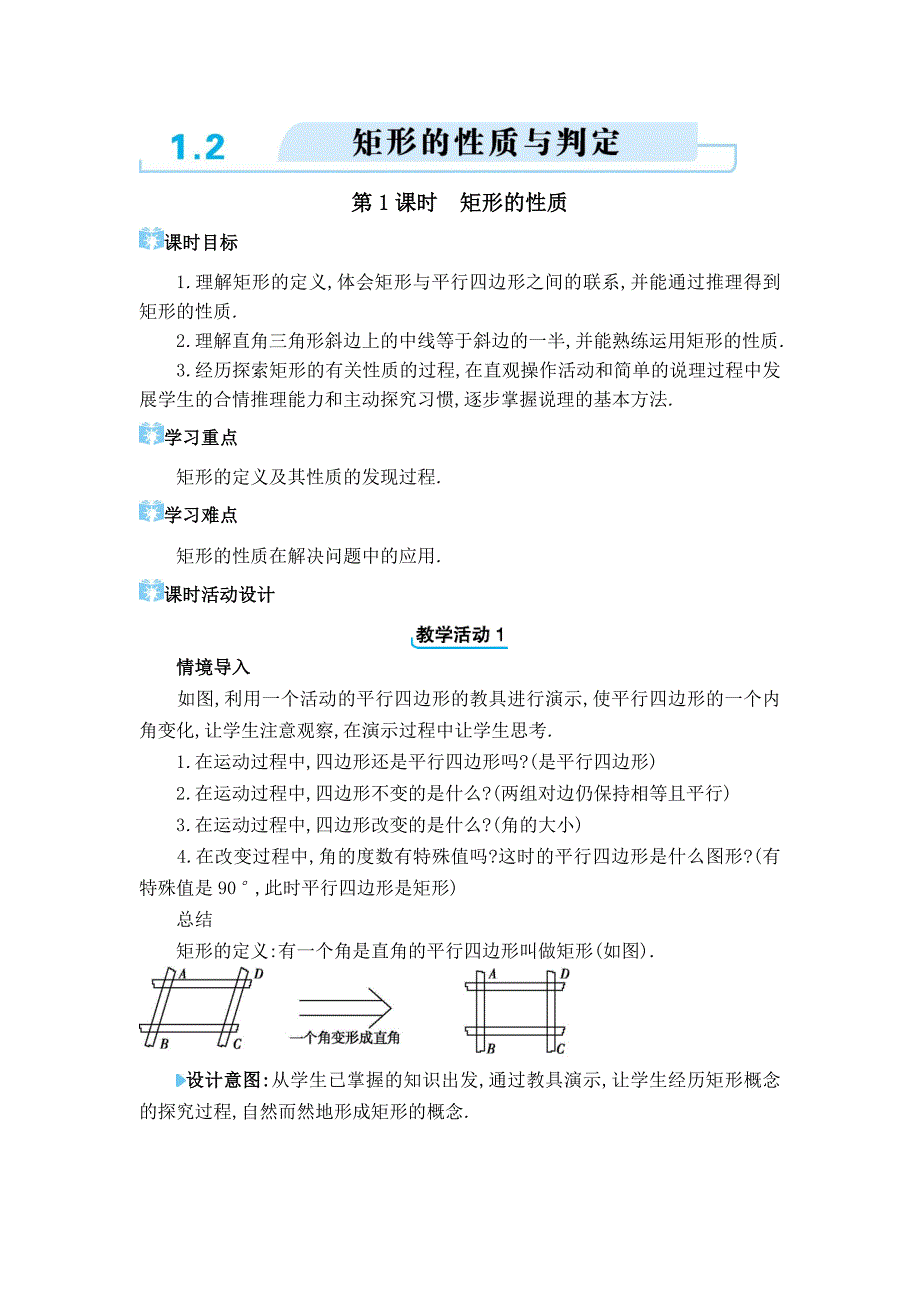 1.2 矩形的性质与判定

第1课时　矩形的性质

课时目标

1.理解矩形的定义,体会矩形与平行四边形之间的联系,并能通过推理得到矩形的性质.

2.理解直角三角形斜边上的中线等于斜边的一半,并能熟练运用矩形的性质.

3.经历探索矩形的有关性质的过程,在直观操作活动和简单的说理过程中发展学生的合情推理能力和主动探究习惯,逐步掌握说理的基本方法.

学习重点

矩形的定义及其性质的发现过程.

学习难点

矩形的性质在解决问题中的应用.

课时活动设计

教学活动1

情境导入

如图,利用一个活动的平行四边形的教具进行演示,使平行四边形的一个内角变化,让学生注意观察,在演示过程中让学生思考.

1.在运动过程中,四边形还是平行四边形吗?(是平行四边形)

2.在运动过程中,四边形不变的是什么?(两组对边仍保持相等且平行)

3.在运动过程中,四边形改变的是什么?(角的大小)

4.在改变过程中,角的度数有特殊值吗?这时的平行四边形是什么图形?(有特殊值是90°,此时平行四边形是矩形)

总结

矩形的定义:有一个角是直角的平行四边形叫做矩形(如图).

A D B C 一个角变形成直角 A D B C

设计意图:从学生已掌握的知识出发,通过教具演示,让学生经历矩形概念的探究过程,自然而然地形成矩形的概念.